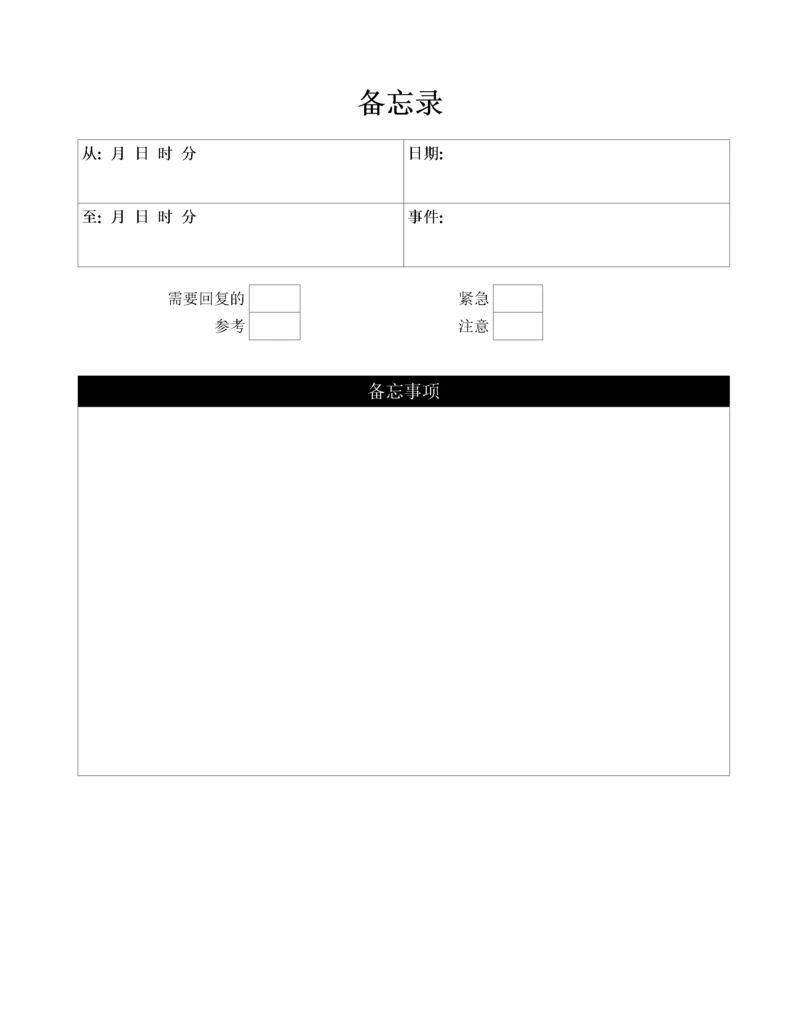 备忘录

| 从: 月 日 时 分 | 日期: |
|---|---|
| 至: 月 日 时 分 | 事件: |

需要回复的
参考

紧急
注意

备忘事项